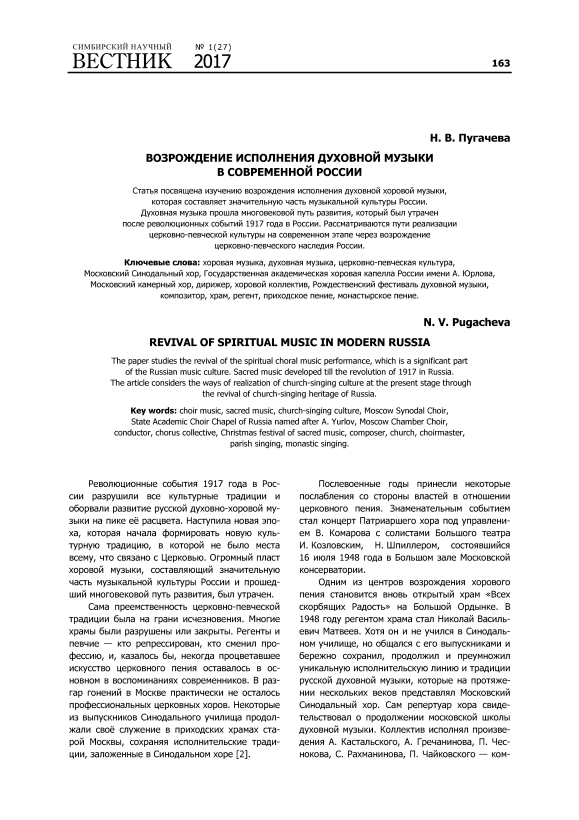 СИМБИРСКИЙ НАУЧНЫЙ ВЕСТНИК № 1(27) 2017

163

Н. В. Пугачева

ВОЗРОЖДЕНИЕ ИСПОЛНЕНИЯ ДУХОВНОЙ МУЗЫКИ В СОВРЕМЕННОЙ РОССИИ

Статья посвящена изучению возрождения исполнения духовной хоровой музыки, которая составляет значительную часть музыкальной культуры России. Духовная музыка прошла многовековой путь развития, который был утрачен после революционных событий 1917 года в России. Рассматриваются пути реализации церковно-певческой культуры на современном этапе через возрождение церковно-певческого наследия России.

Ключевые слова: хоровая музыка, духовная музыка, церковно-певческая культура, Московский Синодальный хор, Государственная академическая хоровая капелла России имени А. Юрлова, Московский камерный хор, дирижер, хоровой коллектив, Рождественский фестиваль духовной музыки, композитор, храм, регент, приходское пение, монастырское пение.

N. V. Pugacheva

REVIVAL OF SPIRITUAL MUSIC IN MODERN RUSSIA

The paper studies the revival of the spiritual choral music performance, which is a significant part of the Russian music culture. Sacred music developed till the revolution of 1917 in Russia. The article considers the ways of realization of church-singing culture at the present stage through the revival of church-singing heritage of Russia.

Key words: choir music, sacred music, church-singing culture, Moscow Synodal Choir, State Academic Choir Chapel of Russia named after A. Yurlov, Moscow Chamber Choir, conductor, chorus collective, Christmas festival of sacred music, composer, church, choirmaster, parish singing, monastic singing.

Революционные события 1917 года в России разрушили все культурные традиции и оборвали развитие русской духовно-хоровой музыки на пике её расцвета. Наступила новая эпоха, которая начала формировать новую культурную традицию, в которой не было места всему, что связано с Церковью. Огромный пласт хоровой музыки, составляющий значительную часть музыкальной культуры России и прошедший многовековой путь развития, был утрачен.

Сама преемственность церковно-певческой традиции была на грани исчезновения. Многие храмы были разрушены или закрыты. Регенты и певчие — кто репрессирован, кто сменил профессию, и, казалось бы, некогда процветавшее искусство церковного пения оставалось в основном в воспоминаниях современников. В разгар гонений в Москве практически не осталось профессиональных церковных хоров. Некоторые из выпускников Синодального училища продолжали своё служение в приходских храмах старой Москвы, сохраняя исполнительские традиции, заложенные в Синодальном хоре [2].

Послевоенные годы принесли некоторые послабления со стороны властей в отношении церковного пения. Знаменательным событием стал концерт Патриаршего хора под управлением В. Комарова с солистами Большого театра И. Козловским, Н. Шпиллером, состоявшийся 16 июля 1948 года в Большом зале Московской консерватории.

Одним из центров возрождения хорового пения становится вновь открытый храм «Всех скорбящих Радость» на Большой Ордынке. В 1948 году регентом храма стал Николай Васильевич Матвеев. Хотя он и не учился в Синодальном училище, но общался с его выпускниками и бережно сохранил, продолжил и преумножил уникальную исполнительскую линию и традиции русской духовной музыки, которые на протяжении нескольких веков представлял Московский Синодальный хор. Сам репертуар хора свидетельствовал о продолжении московской школы духовной музыки. Коллектив исполнял произведения А. Кастальского, А. Гречанинова, П. Чеснокова, С. Рахманинова, П. Чайковского — ком-